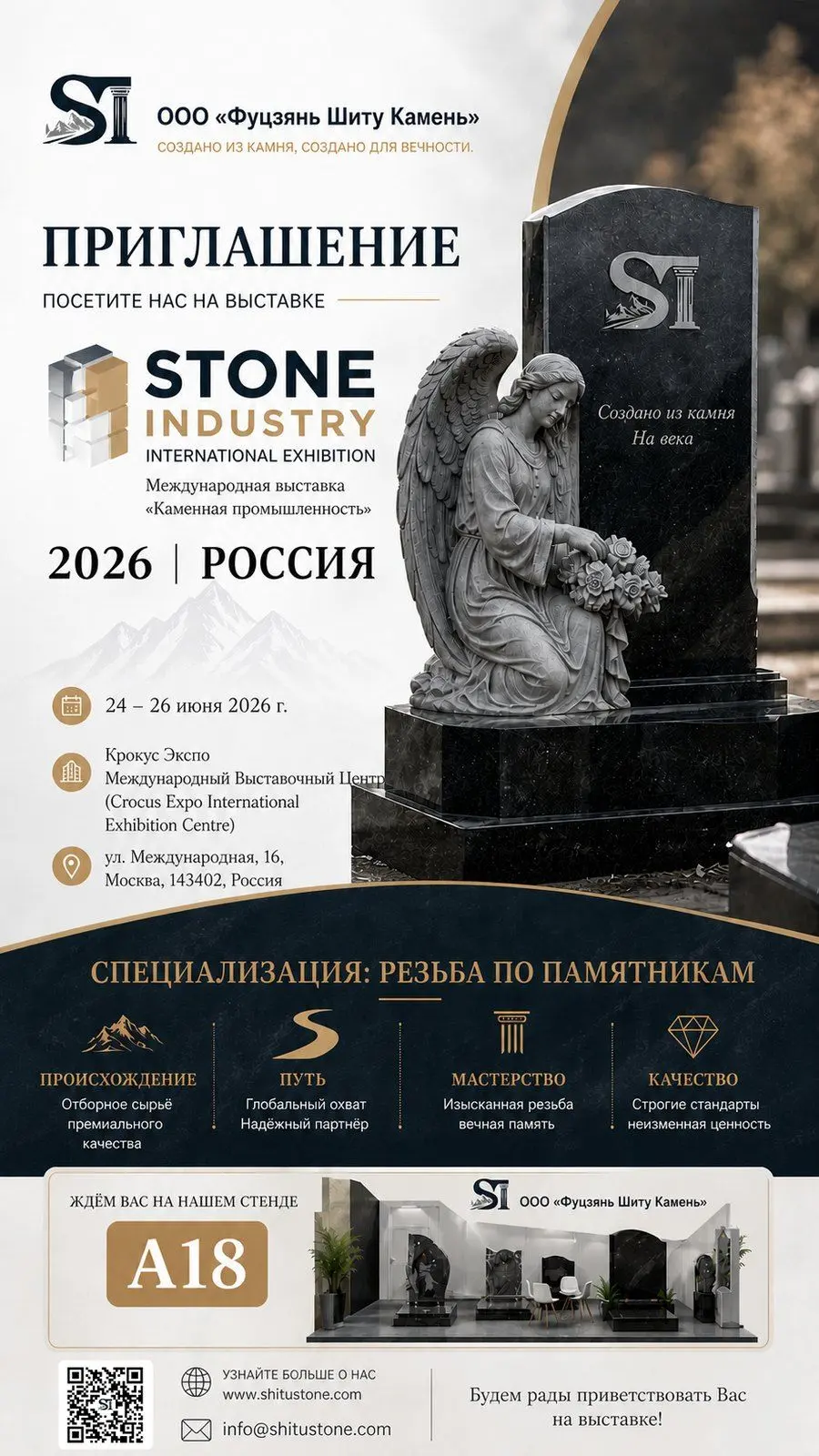 ST

ООО «Фуцзянь Шиту Камень»
СОЗДАНО ИЗ КАМНЯ, СОЗДАНО ДЛЯ ВЕЧНОСТИ.

ПРИГЛАШЕНИЕ
ПОСЕТИТЕ НАС НА ВЫСТАВКЕ

STONE
INDUSTRY
INTERNATIONAL EXHIBITION
Международная выставка «Каменная промышленность»

2026 | РОССИЯ

ST
Создано из камня
На века

24 – 26 июня 2026 г.

Крокус Экспо
Международный Выставочный Центр
(Crocus Expo International Exhibition Centre)

ул. Международная, 16,
Москва, 143402, Россия

СПЕЦИАЛИЗАЦИЯ: РЕЗЬБА ПО ПАМЯТНИКАМ

ПРОИСХОЖДЕНИЕ
Отборное сырьё премиального качества

ПУТЬ
Глобальный охват
Надёжный партнёр

МАСТЕРСТВО
Изысканная резьба
вечная память

КАЧЕСТВО
Строгие стандарты
неизменная ценность

ЖДЁМ ВАС НА НАШЕМ СТЕНДЕ
A18

ST ООО «Фуцзянь Шиту Камень»

УЗНАЙТЕ БОЛЬШЕ О НАС
www.shitustone.com
info@shitustone.com

Будем рады приветствовать Вас на выставке!